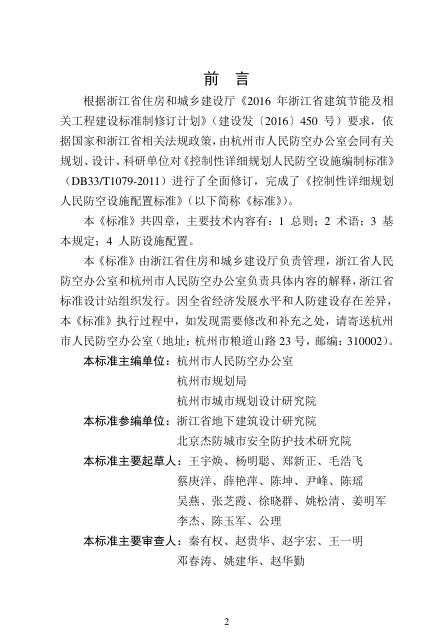 前 言

根据浙江省住房和城乡建设厅《2016 年浙江省建筑节能及相关工程建设标准制修订计划》（建设发〔2016〕450 号）要求，依据国家和浙江省相关法规政策，由杭州市人民防空办公室会同有关规划、设计、科研单位对《控制性详细规划人民防空设施编制标准》（DB33/T1079-2011）进行了全面修订，完成了《控制性详细规划人民防空设施配置标准》（以下简称《标准》）。

本《标准》共四章，主要技术内容有：1 总则；2 术语；3 基本规定；4 人防设施配置。

本《标准》由浙江省住房和城乡建设厅负责管理，浙江省人民防空办公室和杭州市人民防空办公室负责具体内容的解释，浙江省标准设计站组织发行。因全省经济发展水平和人防建设存在差异，本《标准》执行过程中，如发现需要修改和补充之处，请寄送杭州市人民防空办公室（地址：杭州市粮道山路 23 号，邮编：310002）。

本标准主编单位：杭州市人民防空办公室
杭州市规划局
杭州市城市规划设计研究院

本标准参编单位：浙江省地下建筑设计研究院
北京杰防城市安全防护技术研究院

本标准主要起草人：王宇焕、杨明聪、郑新正、毛浩飞
蔡庚洋、薛艳萍、陈坤、尹峰、陈瑶
吴燕、张芝霞、徐晓群、姚松清、姜明军
李杰、陈玉军、公理

本标准主要审查人：秦有权、赵贵华、赵宇宏、王一明
邓春涛、姚建华、赵华勤

2